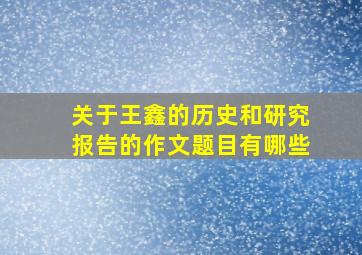 关于王鑫的历史和研究报告的作文题目有哪些